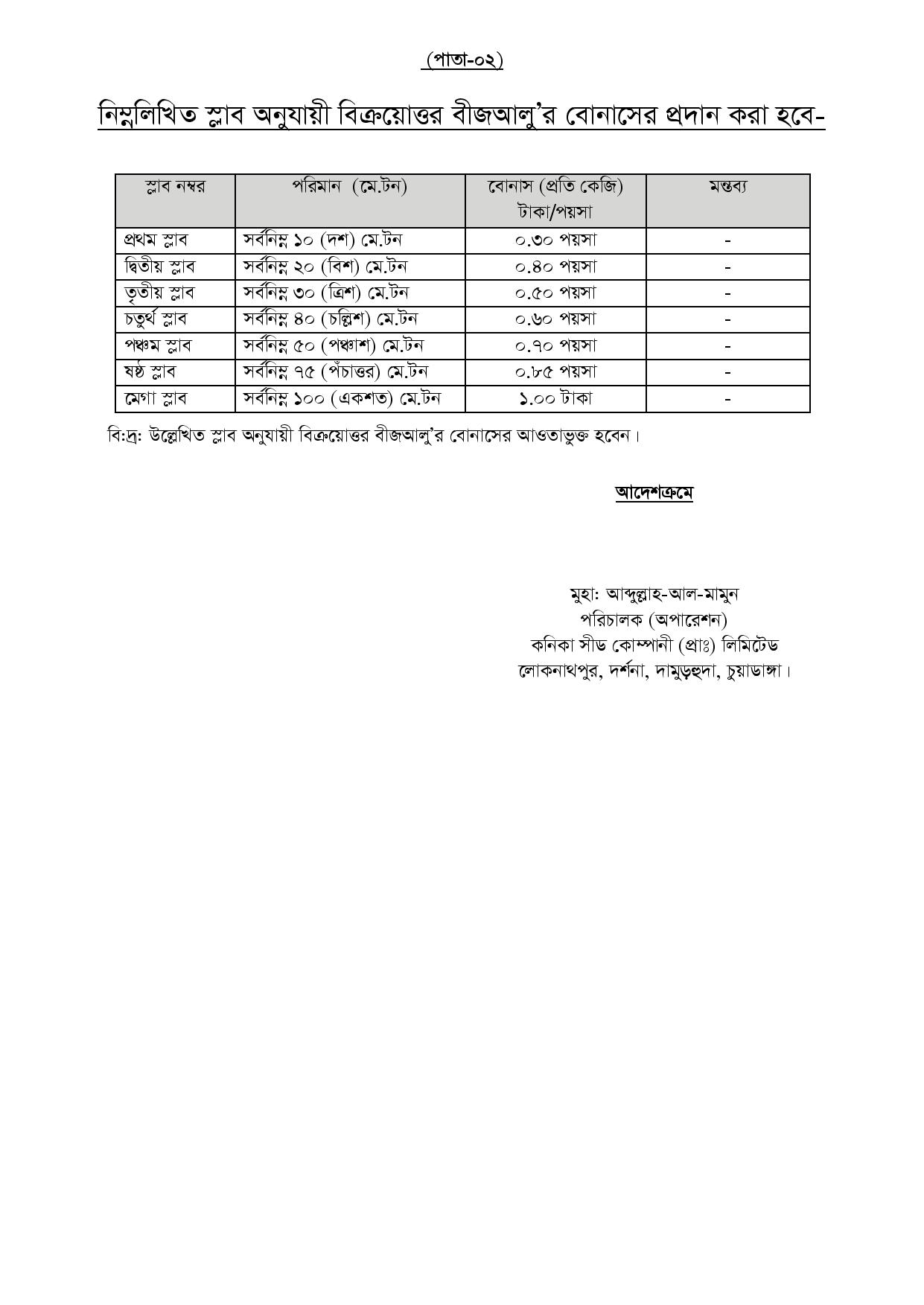 (পাতা-০২)

নিম্নলিখিত স্লাব অনুযায়ী বিক্রয়োত্তর বীজআলু'র বোনাসের প্রদান করা হবে-

| স্লাব নম্বর | পরিমান (মে.টন) | বোনাস (প্রতি কেজি) টাকা/পয়সা | মন্তব্য |
|---|---|---|---|
| প্রথম স্লাব | সর্বনিম্ন ১০ (দশ) মে.টন | ০.৩০ পয়সা | - |
| দ্বিতীয় স্লাব | সর্বনিম্ন ২০ (বিশ) মে.টন | ০.৪০ পয়সা | - |
| তৃতীয় স্লাব | সর্বনিম্ন ৩০ (ত্রিশ) মে.টন | ০.৫০ পয়সা | - |
| চতুর্থ স্লাব | সর্বনিম্ন ৪০ (চল্লিশ) মে.টন | ০.৬০ পয়সা | - |
| পঞ্চম স্লাব | সর্বনিম্ন ৫০ (পঞ্চাশ) মে.টন | ০.৭০ পয়সা | - |
| ষষ্ঠ স্লাব | সর্বনিম্ন ৭৫ (পঁচাত্তর) মে.টন | ০.৮৫ পয়সা | - |
| মেগা স্লাব | সর্বনিম্ন ১০০ (একশত) মে.টন | ১.০০ টাকা | - |

বি:দ্র: উল্লেখিত স্লাব অনুযায়ী বিক্রয়োত্তর বীজআলু'র বোনাসের আওতাভুক্ত হবেন।

আদেশক্রমে

মুহা: আব্দুল্লাহ-আল-মামুন
পরিচালক (অপারেশন)
কনিকা সীড কোম্পানী (প্রাঃ) লিমিটেড
লোকনাথপুর, দর্শনা, দামুড়হুদা, চুয়াডাঙ্গা।